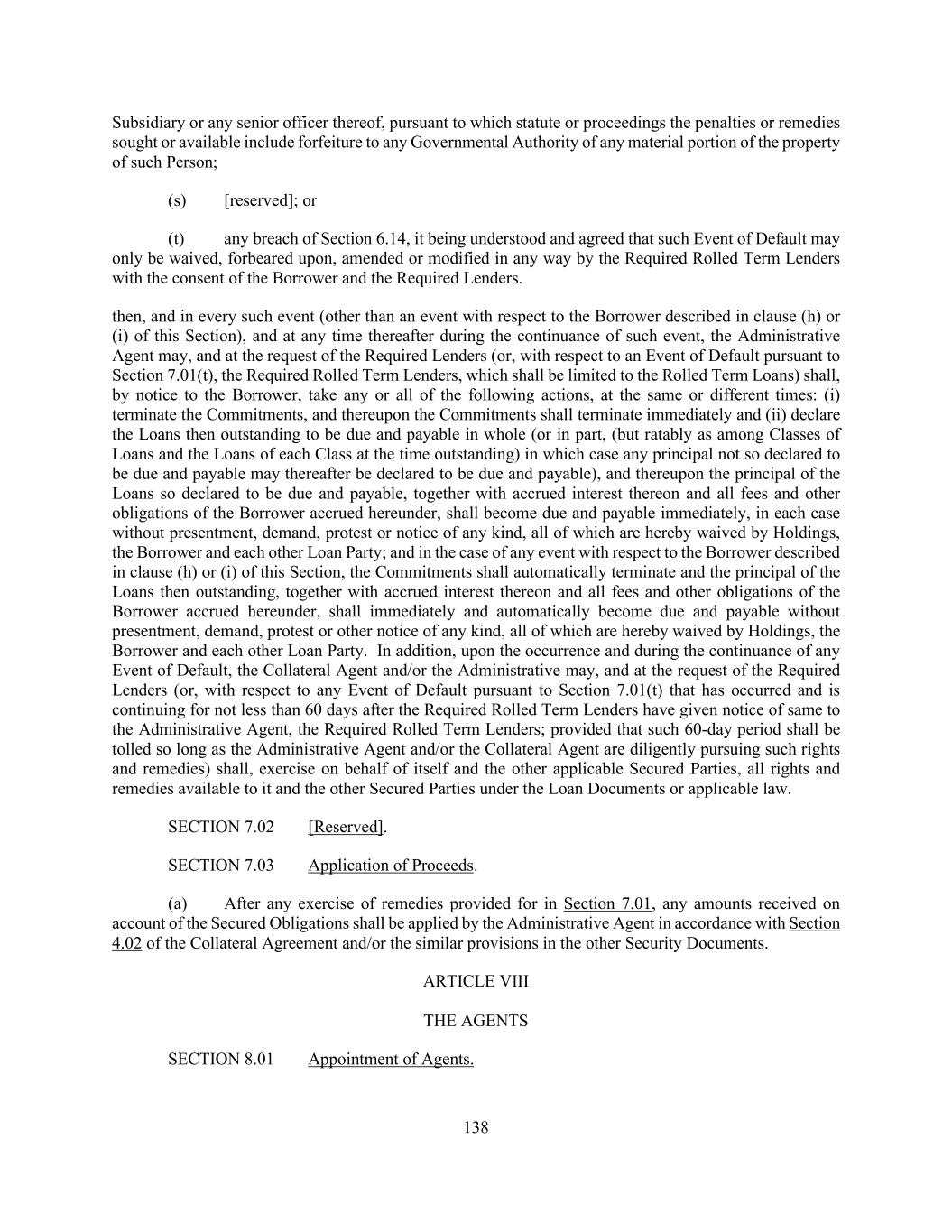 Subsidiary or any senior officer thereof, pursuant to which statute or proceedings the penalties or remedies sought or available include forfeiture to any Governmental Authority of any material portion of the property of such Person;

(s) [reserved]; or

(t) any breach of Section 6.14, it being understood and agreed that such Event of Default may only be waived, forbeared upon, amended or modified in any way by the Required Rolled Term Lenders with the consent of the Borrower and the Required Lenders.

then, and in every such event (other than an event with respect to the Borrower described in clause (h) or (i) of this Section), and at any time thereafter during the continuance of such event, the Administrative Agent may, and at the request of the Required Lenders (or, with respect to an Event of Default pursuant to Section 7.01(t), the Required Rolled Term Lenders, which shall be limited to the Rolled Term Loans) shall, by notice to the Borrower, take any or all of the following actions, at the same or different times: (i) terminate the Commitments, and thereupon the Commitments shall terminate immediately and (ii) declare the Loans then outstanding to be due and payable in whole (or in part, (but ratably as among Classes of Loans and the Loans of each Class at the time outstanding) in which case any principal not so declared to be due and payable may thereafter be declared to be due and payable), and thereupon the principal of the Loans so declared to be due and payable, together with accrued interest thereon and all fees and other obligations of the Borrower accrued hereunder, shall become due and payable immediately, in each case without presentment, demand, protest or notice of any kind, all of which are hereby waived by Holdings, the Borrower and each other Loan Party; and in the case of any event with respect to the Borrower described in clause (h) or (i) of this Section, the Commitments shall automatically terminate and the principal of the Loans then outstanding, together with accrued interest thereon and all fees and other obligations of the Borrower accrued hereunder, shall immediately and automatically become due and payable without presentment, demand, protest or other notice of any kind, all of which are hereby waived by Holdings, the Borrower and each other Loan Party. In addition, upon the occurrence and during the continuance of any Event of Default, the Collateral Agent and/or the Administrative may, and at the request of the Required Lenders (or, with respect to any Event of Default pursuant to Section 7.01(t) that has occurred and is continuing for not less than 60 days after the Required Rolled Term Lenders have given notice of same to the Administrative Agent, the Required Rolled Term Lenders; provided that such 60-day period shall be tolled so long as the Administrative Agent and/or the Collateral Agent are diligently pursuing such rights and remedies) shall, exercise on behalf of itself and the other applicable Secured Parties, all rights and remedies available to it and the other Secured Parties under the Loan Documents or applicable law.

SECTION 7.02 [Reserved].

SECTION 7.03 Application of Proceeds.

(a) After any exercise of remedies provided for in Section 7.01, any amounts received on account of the Secured Obligations shall be applied by the Administrative Agent in accordance with Section 4.02 of the Collateral Agreement and/or the similar provisions in the other Security Documents.

ARTICLE VIII

THE AGENTS

SECTION 8.01 Appointment of Agents.

138